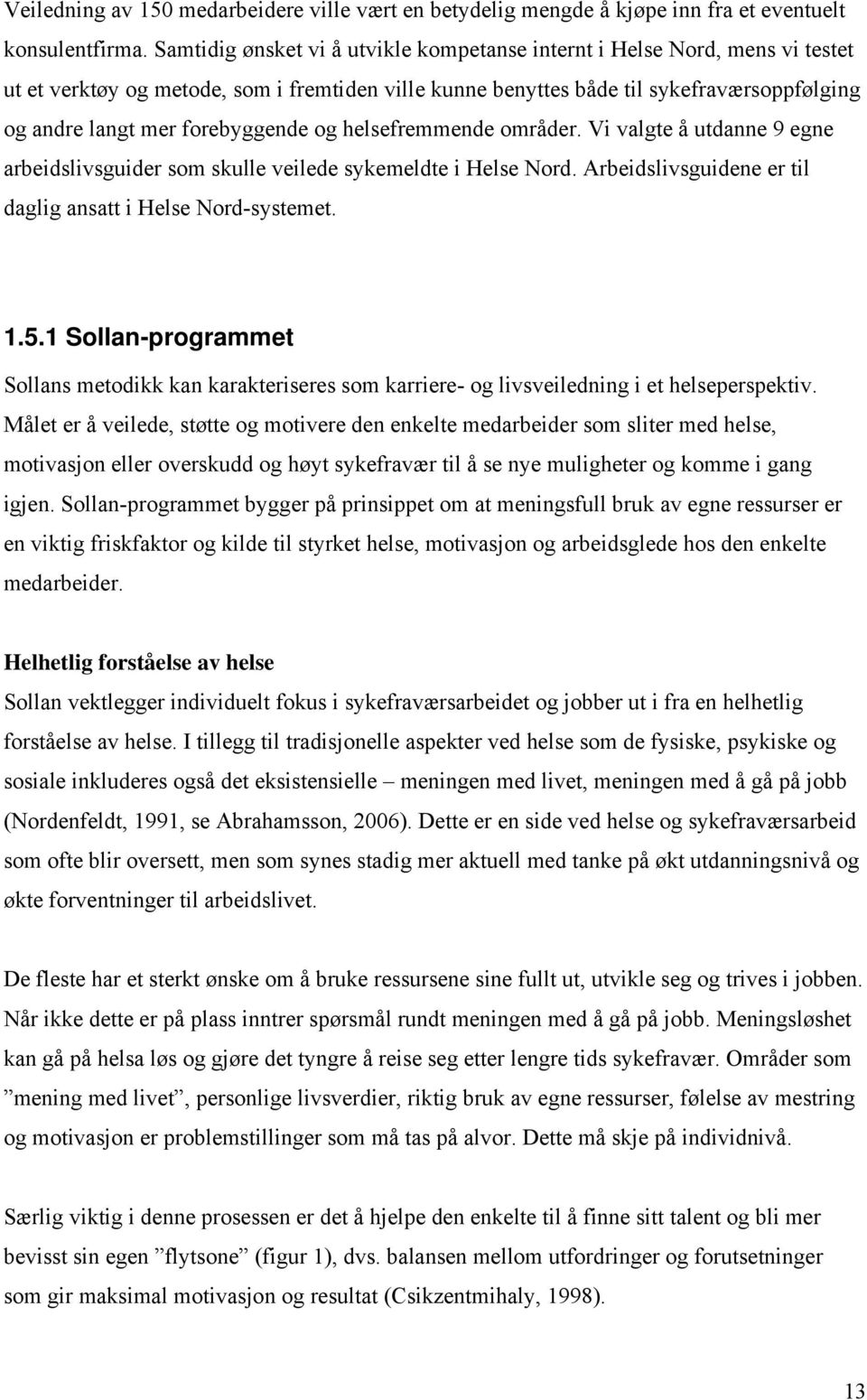 Veiledning av 150 medarbeidere ville vært en betydelig mengde å kjøpe inn fra et eventuelt konsulentfirma. Samtidig ønsket vi å utvikle kompetanse internt i Helse Nord, mens vi testet ut et verktøy og metode, som i fremtiden ville kunne benyttes både til sykefraværsoppfølging og andre langt mer forebyggende og helsefremmende områder. Vi valgte å utdanne 9 egne arbeidslivsguider som skulle veilede sykemeldte i Helse Nord. Arbeidslivsguidene er til daglig ansatt i Helse Nord-systemet.

1.5.1 Sollan-programmet

Sollans metodikk kan karakteriseres som karriere- og livsveiledning i et helseperspektiv. Målet er å veilede, støtte og motivere den enkelte medarbeider som sliter med helse, motivasjon eller overskudd og høyt sykefravær til å se nye muligheter og komme i gang igjen. Sollan-programmet bygger på prinsippet om at meningsfull bruk av egne ressurser er en viktig friskfaktor og kilde til styrket helse, motivasjon og arbeidsglede hos den enkelte medarbeider.

Helhetlig forståelse av helse

Sollan vektlegger individuelt fokus i sykefraværsarbeidet og jobber ut i fra en helhetlig forståelse av helse. I tillegg til tradisjonelle aspekter ved helse som de fysiske, psykiske og sosiale inkluderes også det eksistensielle – meningen med livet, meningen med å gå på jobb (Nordenfeldt, 1991, se Abrahamsson, 2006). Dette er en side ved helse og sykefraværsarbeid som ofte blir oversett, men som synes stadig mer aktuell med tanke på økt utdanningsnivå og økte forventninger til arbeidslivet.

De fleste har et sterkt ønske om å bruke ressursene sine fullt ut, utvikle seg og trives i jobben. Når ikke dette er på plass inntrer spørsmål rundt meningen med å gå på jobb. Meningsløshet kan gå på helsa løs og gjøre det tyngre å reise seg etter lengre tids sykefravær. Områder som ”mening med livet”, personlige livsverdier, riktig bruk av egne ressurser, følelse av mestring og motivasjon er problemstillinger som må tas på alvor. Dette må skje på individnivå.

Særlig viktig i denne prosessen er det å hjelpe den enkelte til å finne sitt talent og bli mer bevisst sin egen ”flytsone” (figur 1), dvs. balansen mellom utfordringer og forutsetninger som gir maksimal motivasjon og resultat (Csikzentmihaly, 1998).

13